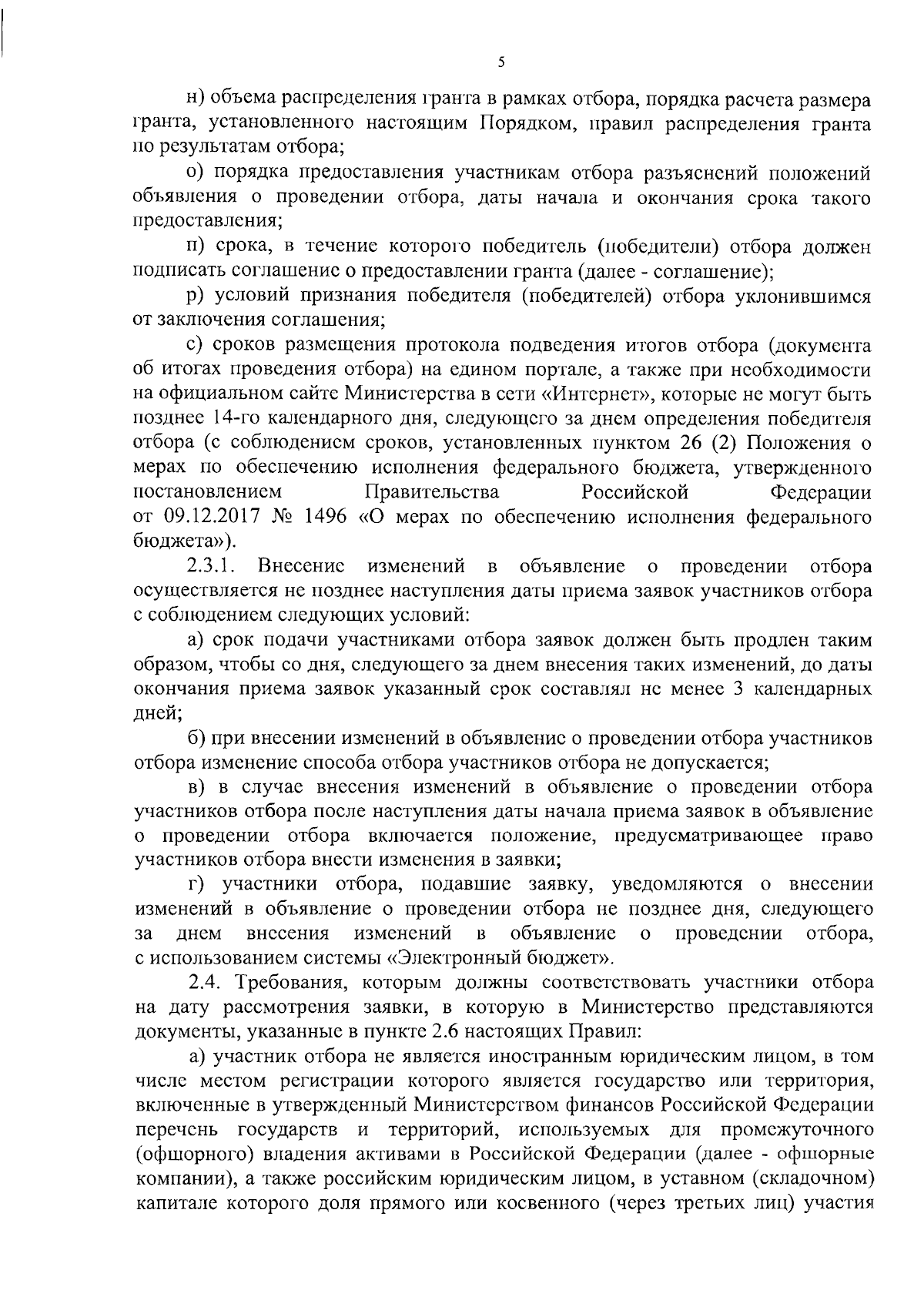 5

н) объема распределения гранта в рамках отбора, порядка расчета размера гранта, установленного настоящим Порядком, правил распределения гранта по результатам отбора;

о) порядка предоставления участникам отбора разъяснений положений объявления о проведении отбора, даты начала и окончания срока такого предоставления;

п) срока, в течение которого победитель (победители) отбора должен подписать соглашение о предоставлении гранта (далее - соглашение);

р) условий признания победителя (победителей) отбора уклонившимся от заключения соглашения;

с) сроков размещения протокола подведения итогов отбора (документа об итогах проведения отбора) на едином портале, а также при необходимости на официальном сайте Министерства в сети «Интернет», которые не могут быть позднее 14-го календарного дня, следующего за днем определения победителя отбора (с соблюдением сроков, установленных пунктом 26 (2) Положения о мерах по обеспечению исполнения федерального бюджета, утвержденного постановлением Правительства Российской Федерации от 09.12.2017 № 1496 «О мерах по обеспечению исполнения федерального бюджета»).

2.3.1. Внесение изменений в объявление о проведении отбора осуществляется не позднее наступления даты приема заявок участников отбора с соблюдением следующих условий:

а) срок подачи участниками отбора заявок должен быть продлен таким образом, чтобы со дня, следующего за днем внесения таких изменений, до даты окончания приема заявок указанный срок составлял не менее 3 календарных дней;

б) при внесении изменений в объявление о проведении отбора участников отбора изменение способа отбора участников отбора не допускается;

в) в случае внесения изменений в объявление о проведении отбора участников отбора после наступления даты начала приема заявок в объявление о проведении отбора включается положение, предусматривающее право участников отбора внести изменения в заявки;

г) участники отбора, подавшие заявку, уведомляются о внесении изменений в объявление о проведении отбора не позднее дня, следующего за днем внесения изменений в объявление о проведении отбора, с использованием системы «Электронный бюджет».

2.4. Требования, которым должны соответствовать участники отбора на дату рассмотрения заявки, в которую в Министерство представляются документы, указанные в пункте 2.6 настоящих Правил:

а) участник отбора не является иностранным юридическим лицом, в том числе местом регистрации которого является государство или территория, включенные в утвержденный Министерством финансов Российской Федерации перечень государств и территорий, используемых для промежуточного (офшорного) владения активами в Российской Федерации (далее - офшорные компании), а также российским юридическим лицом, в уставном (складочном) капитале которого доля прямого или косвенного (через третьих лиц) участия